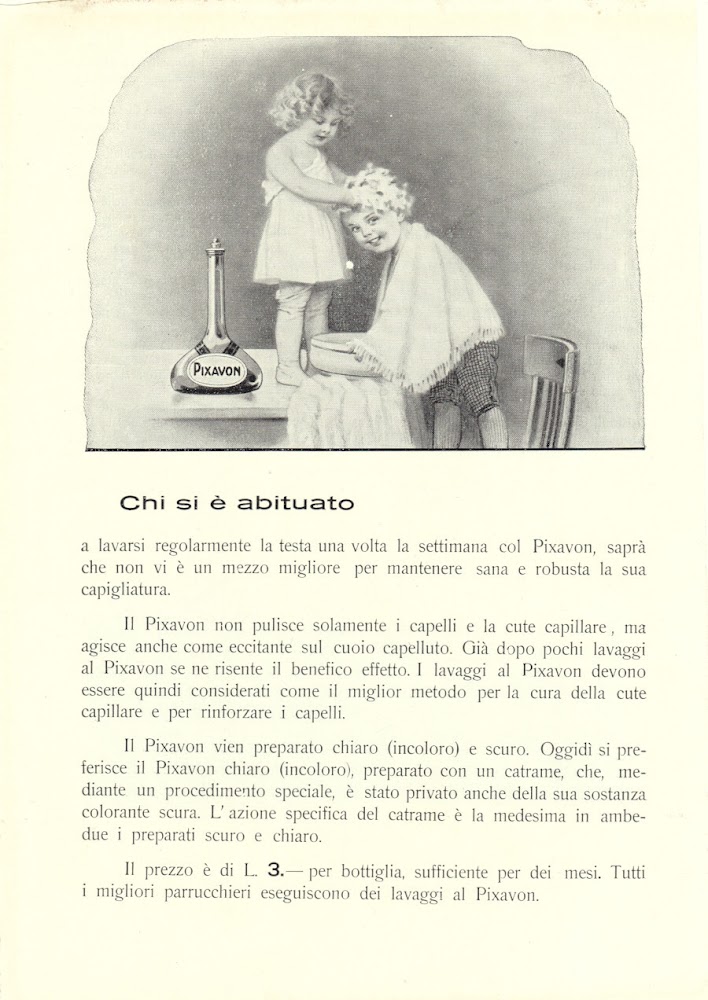 PIXAVON

Chi si è abituato

a lavarsi regolarmente la testa una volta la settimana col Pixavon, saprà che non vi è un mezzo migliore per mantenere sana e robusta la sua capigliatura.

Il Pixavon non pulisce solamente i capelli e la cute capillare, ma agisce anche come eccitante sul cuoio capelluto. Già dopo pochi lavaggi al Pixavon se ne risente il benefico effetto. I lavaggi al Pixavon devono essere quindi considerati come il miglior metodo per la cura della cute capillare e per rinforzare i capelli.

Il Pixavon vien preparato chiaro (incoloro) e scuro. Oggidì si preferisce il Pixavon chiaro (incoloro), preparato con un catrame, che, mediante un procedimento speciale, è stato privato anche della sua sostanza colorante scura. L'azione specifica del catrame è la medesima in ambedue i preparati scuro e chiaro.

Il prezzo è di L. 3.— per bottiglia, sufficiente per dei mesi. Tutti i migliori parrucchieri eseguiscono dei lavaggi al Pixavon.